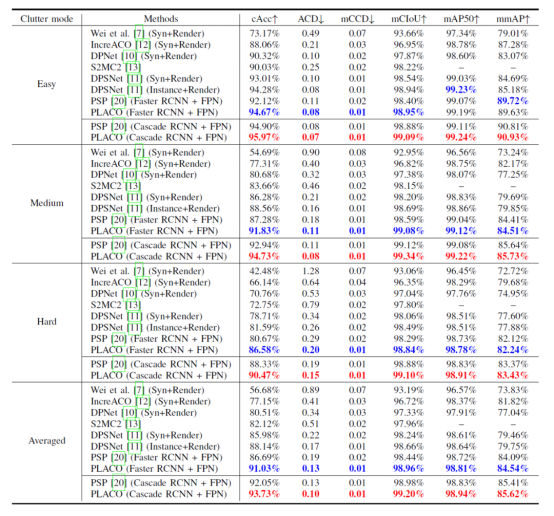 | Clutter mode | Methods | cAcc↑ | ACD↓ | mCCD↓ | mCIoU↑ | mAP50↑ | mmAP↑ |
|---|---|---|---|---|---|---|---|
| Easy | Wei et al. [7] (Syn+Render) | 73.17% | 0.49 | 0.07 | 93.66% | 97.34% | 79.01% |
| | IncreACO [12] (Syn+Render) | 88.06% | 0.21 | 0.03 | 96.95% | 98.78% | 87.28% |
| | DPNet [10] (Syn+Render) | 90.32% | 0.10 | 0.02 | 97.87% | 98.60% | 83.07% |
| | S2MC2 [13] | 90.03% | 0.25 | 0.02 | 98.22% | – | – |
| | DPSNet [11] (Syn+Render) | 93.01% | 0.10 | 0.01 | 98.54% | 99.03% | 84.69% |
| | DPSNet [11] (Instance+Render) | 94.28% | 0.08 | 0.01 | 98.94% | 99.23% | 85.18% |
| | PSP [20] (Faster RCNN + FPN) | 92.12% | 0.11 | 0.02 | 98.40% | 99.07% | 89.72% |
| | PLACO (Faster RCNN + FPN) | 94.67% | 0.08 | 0.01 | 98.95% | 99.19% | 89.63% |
| | PSP [20] (Cascade RCNN + FPN) | 94.90% | 0.08 | 0.01 | 98.88% | 99.11% | 90.81% |
| | PLACO (Cascade RCNN + FPN) | 95.97% | 0.07 | 0.01 | 99.09% | 99.24% | 90.93% |
| Medium | Wei et al. [7] (Syn+Render) | 54.69% | 0.90 | 0.08 | 92.95% | 96.56% | 73.24% |
| | IncreACO [12] (Syn+Render) | 77.31% | 0.40 | 0.03 | 96.82% | 98.75% | 82.17% |
| | DPNet [10] (Syn+Render) | 80.68% | 0.32 | 0.03 | 97.38% | 98.07% | 77.25% |
| | S2MC2 [13] | 83.66% | 0.46 | 0.02 | 98.15% | – | – |
| | DPSNet [11] (Syn+Render) | 86.28% | 0.21 | 0.02 | 98.20% | 98.83% | 79.69% |
| | DPSNet [11] (Instance+Render) | 88.56% | 0.16 | 0.01 | 98.69% | 98.86% | 79.85% |
| | PSP [20] (Faster RCNN + FPN) | 87.28% | 0.18 | 0.01 | 98.59% | 99.04% | 84.41% |
| | PLACO (Faster RCNN + FPN) | 91.83% | 0.11 | 0.01 | 99.08% | 99.12% | 84.51% |
| | PSP [20] (Cascade RCNN + FPN) | 92.94% | 0.11 | 0.01 | 99.12% | 99.08% | 85.64% |
| | PLACO (Cascade RCNN + FPN) | 94.73% | 0.08 | 0.01 | 99.34% | 99.22% | 85.73% |
| Hard | Wei et al. [7] (Syn+Render) | 42.48% | 1.28 | 0.07 | 93.06% | 96.45% | 72.72% |
| | IncreACO [12] (Syn+Render) | 66.14% | 0.64 | 0.04 | 96.35% | 98.29% | 79.68% |
| | DPNet [10] (Syn+Render) | 70.76% | 0.53 | 0.03 | 97.04% | 97.76% | 74.95% |
| | S2MC2 [13] | 72.75% | 0.79 | 0.02 | 97.80% | – | – |
| | DPSNet [11] (Syn+Render) | 78.71% | 0.34 | 0.02 | 98.06% | 98.51% | 77.60% |
| | DPSNet [11] (Instance+Render) | 81.59% | 0.26 | 0.02 | 98.49% | 98.51% | 77.88% |
| | PSP [20] (Faster RCNN + FPN) | 80.67% | 0.29 | 0.02 | 98.29% | 98.73% | 82.12% |
| | PLACO (Faster RCNN + FPN) | 86.58% | 0.20 | 0.01 | 98.84% | 98.78% | 82.24% |
| | PSP [20] (Cascade RCNN + FPN) | 88.33% | 0.19 | 0.01 | 98.88% | 98.83% | 83.37% |
| | PLACO (Cascade RCNN + FPN) | 90.47% | 0.15 | 0.01 | 99.10% | 98.91% | 83.43% |
| Averaged | Wei et al. [7] (Syn+Render) | 56.68% | 0.89 | 0.07 | 93.19% | 96.57% | 73.83% |
| | IncreACO [12] (Syn+Render) | 77.15% | 0.41 | 0.03 | 96.72% | 98.37% | 81.82% |
| | DPNet [10] (Syn+Render) | 80.51% | 0.34 | 0.03 | 97.33% | 97.91% | 77.04% |
| | S2MC2 [13] | 82.12% | 0.51 | 0.02 | 97.96% | – | – |
| | DPSNet [11] (Syn+Render) | 85.98% | 0.22 | 0.02 | 98.24% | 98.61% | 79.46% |
| | DPSNet [11] (Instance+Render) | 88.14% | 0.17 | 0.01 | 98.66% | 98.64% | 79.75% |
| | PSP [20] (Faster RCNN + FPN) | 86.69% | 0.19 | 0.02 | 98.44% | 98.72% | 84.09% |
| | PLACO (Faster RCNN + FPN) | 91.03% | 0.13 | 0.01 | 98.96% | 98.81% | 84.54% |
| | PSP [20] (Cascade RCNN + FPN) | 92.05% | 0.13 | 0.01 | 98.98% | 98.83% | 85.41% |
| | PLACO (Cascade RCNN + FPN) | 93.73% | 0.10 | 0.01 | 99.20% | 98.94% | 85.62% |